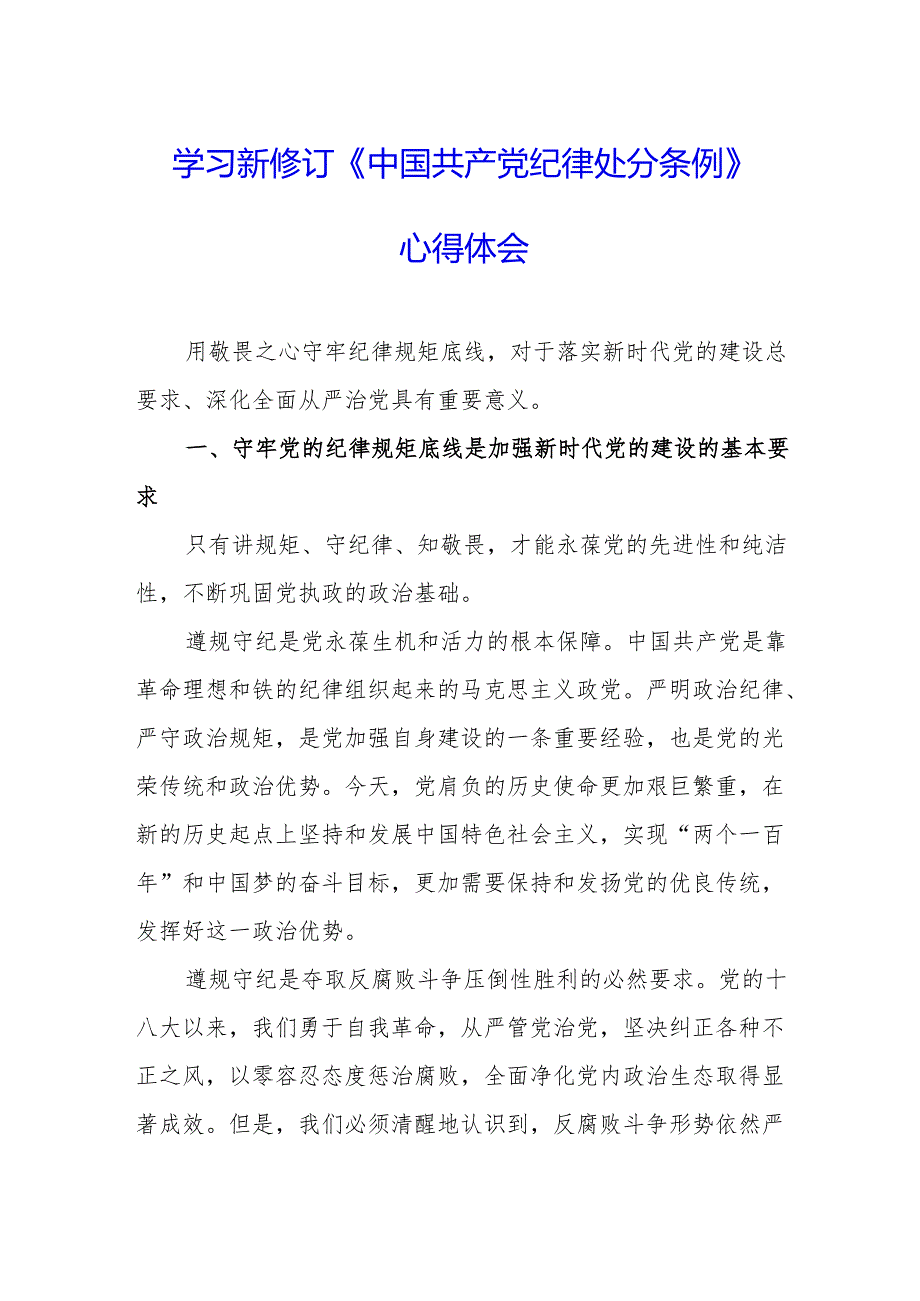 学习新修订《中国共产党纪律处分条例》

心得体会

用敬畏之心守牢纪律规矩底线，对于落实新时代党的建设总要求、深化全面从严治党具有重要意义。

一、守牢党的纪律规矩底线是加强新时代党的建设的基本要求

只有讲规矩、守纪律、知敬畏，才能永葆党的先进性和纯洁性，不断巩固党执政的政治基础。

遵规守纪是党永葆生机和活力的根本保障。中国共产党是靠革命理想和铁的纪律组织起来的马克思主义政党。严明政治纪律、严守政治规矩，是党加强自身建设的一条重要经验，也是党的光荣传统和政治优势。今天，党肩负的历史使命更加艰巨繁重，在新的历史起点上坚持和发展中国特色社会主义，实现“两个一百年”和中国梦的奋斗目标，更加需要保持和发扬党的优良传统，发挥好这一政治优势。

遵规守纪是夺取反腐败斗争压倒性胜利的必然要求。党的十八大以来，我们勇于自我革命，从严管党治党，坚决纠正各种不正之风，以零容忍态度惩治腐败，全面净化党内政治生态取得显著成效。但是，我们必须清醒地认识到，反腐败斗争形势依然严